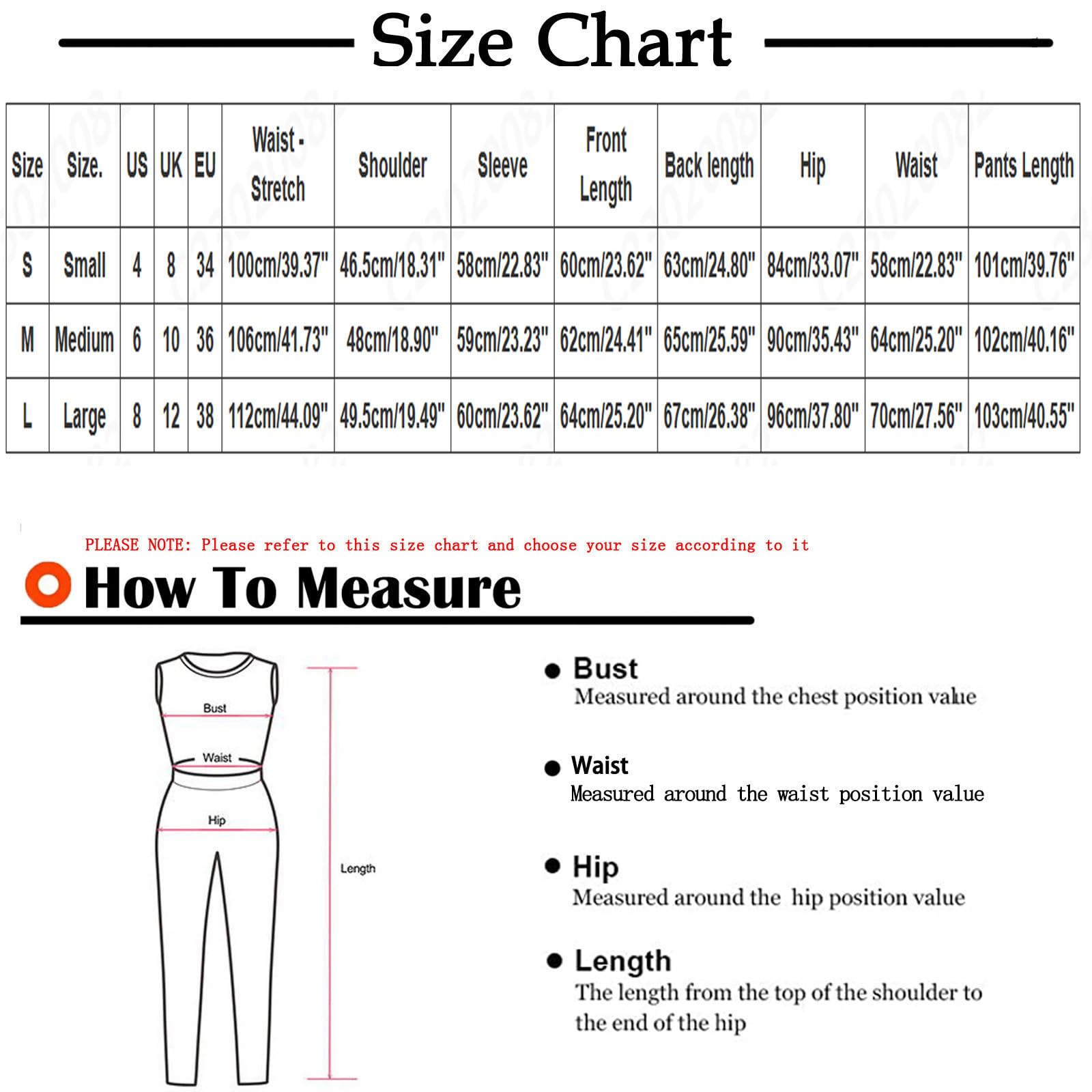 Size Chart

| Size | Size. | US | UK | EU | Waist - Stretch | Shoulder | Sleeve | Front Length | Back length | Hip | Waist | Pants Length |
|---|---|---|---|---|---|---|---|---|---|---|---|---|
| S | Small | 4 | 8 | 34 | 100cm/39.37" | 46.5cm/18.31" | 58cm/22.83" | 60cm/23.62" | 63cm/24.80" | 84cm/33.07" | 58cm/22.83" | 101cm/39.76" |
| M | Medium | 6 | 10 | 36 | 106cm/41.73" | 48cm/18.90" | 59cm/23.23" | 62cm/24.41" | 65cm/25.59" | 90cm/35.43" | 64cm/25.20" | 102cm/40.16" |
| L | Large | 8 | 12 | 38 | 112cm/44.09" | 49.5cm/19.49" | 60cm/23.62" | 64cm/25.20" | 67cm/26.38" | 96cm/37.80" | 70cm/27.56" | 103cm/40.55" |

PLEASE NOTE: Please refer to this size chart and choose your size according to it

How To Measure

Bust
Waist
Hip
Length

Bust
Measured around the chest position value

Waist
Measured around the waist position value

Hip
Measured around the hip position value

Length
The length from the top of the shoulder to the end of the hip